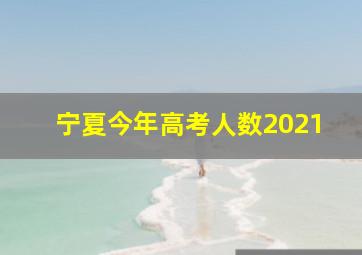 宁夏今年高考人数2021